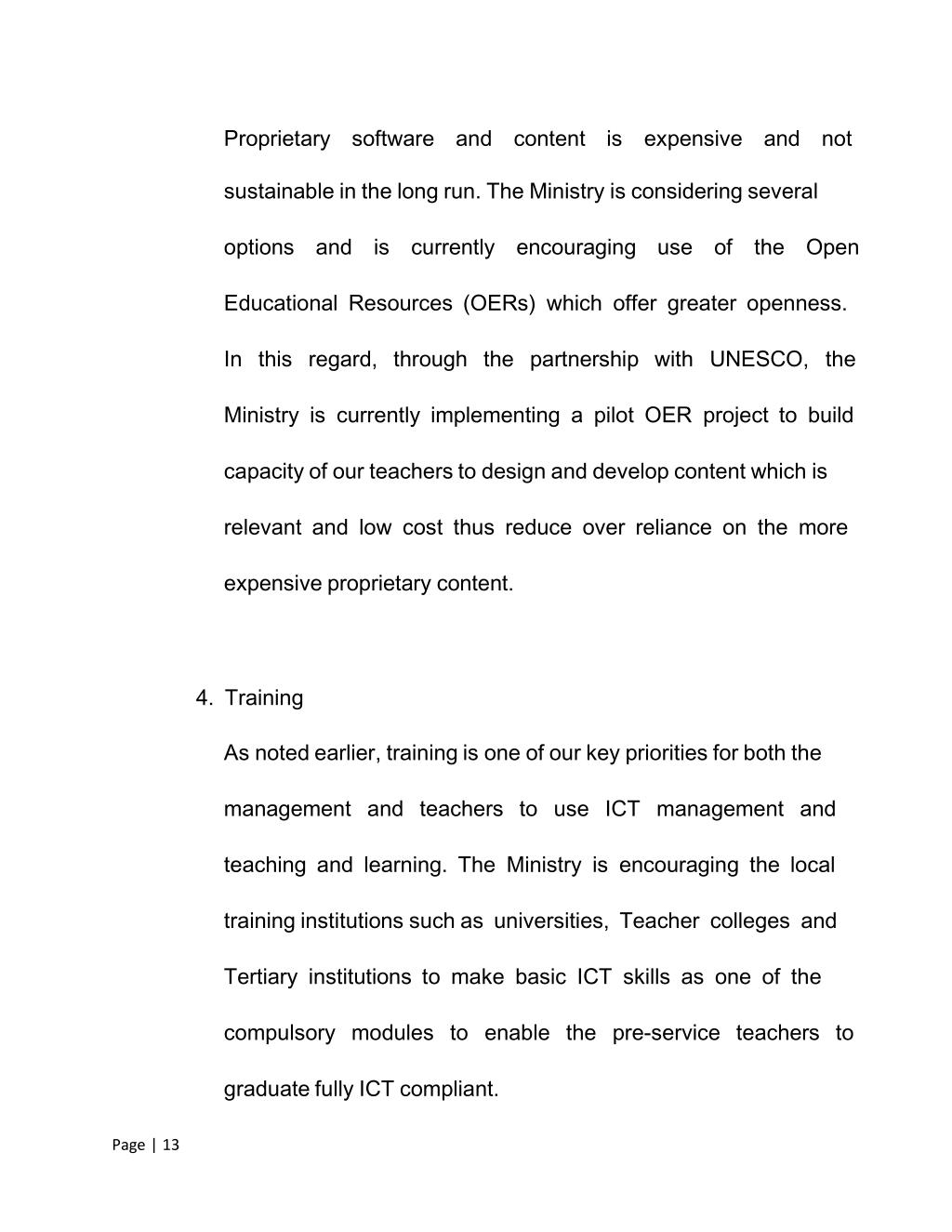 Proprietary software and content is expensive and not sustainable in the long run. The Ministry is considering several options and is currently encouraging use of the Open Educational Resources (OERs) which offer greater openness. In this regard, through the partnership with UNESCO, the Ministry is currently implementing a pilot OER project to build capacity of our teachers to design and develop content which is relevant and low cost thus reduce over reliance on the more expensive proprietary content.

4. Training

As noted earlier, training is one of our key priorities for both the management and teachers to use ICT management and teaching and learning. The Ministry is encouraging the local training institutions such as universities, Teacher colleges and Tertiary institutions to make basic ICT skills as one of the compulsory modules to enable the pre-service teachers to graduate fully ICT compliant.

Page | 13